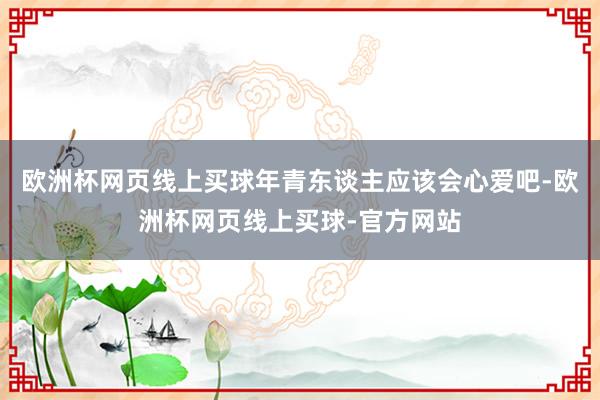 欧洲杯网页线上买球年青东谈主应该会心爱吧-欧洲杯网页线上买球-官方网站